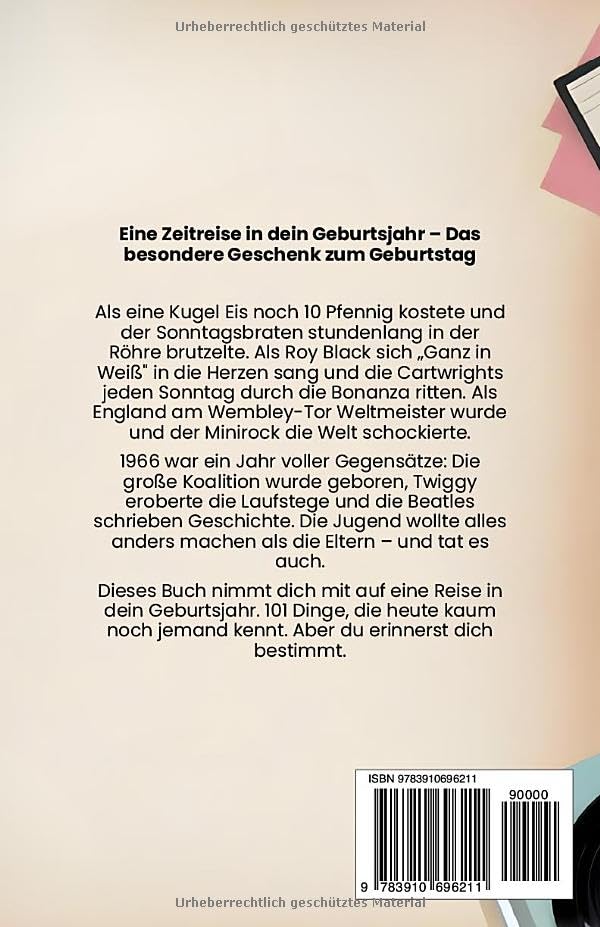 Urheberrechtlich geschütztes Material

Eine Zeitreise in dein Geburtsjahr – Das besondere Geschenk zum Geburtstag

Als eine Kugel Eis noch 10 Pfennig kostete und der Sonntagsbraten stundenlang in der Röhre brutzelte. Als Roy Black sich „Ganz in Weiß" in die Herzen sang und die Cartwrights jeden Sonntag durch die Bonanza ritten. Als England am Wembley-Tor Weltmeister wurde und der Minirock die Welt schockierte.

1966 war ein Jahr voller Gegensätze: Die große Koalition wurde geboren, Twiggy eroberte die Laufstege und die Beatles schrieben Geschichte. Die Jugend wollte alles anders machen als die Eltern – und tat es auch.

Dieses Buch nimmt dich mit auf eine Reise in dein Geburtsjahr. 101 Dinge, die heute kaum noch jemand kennt. Aber du erinnerst dich bestimmt.

ISBN 9783910696211

90000

9 783910 696211

Urheberrechtlich geschütztes Material